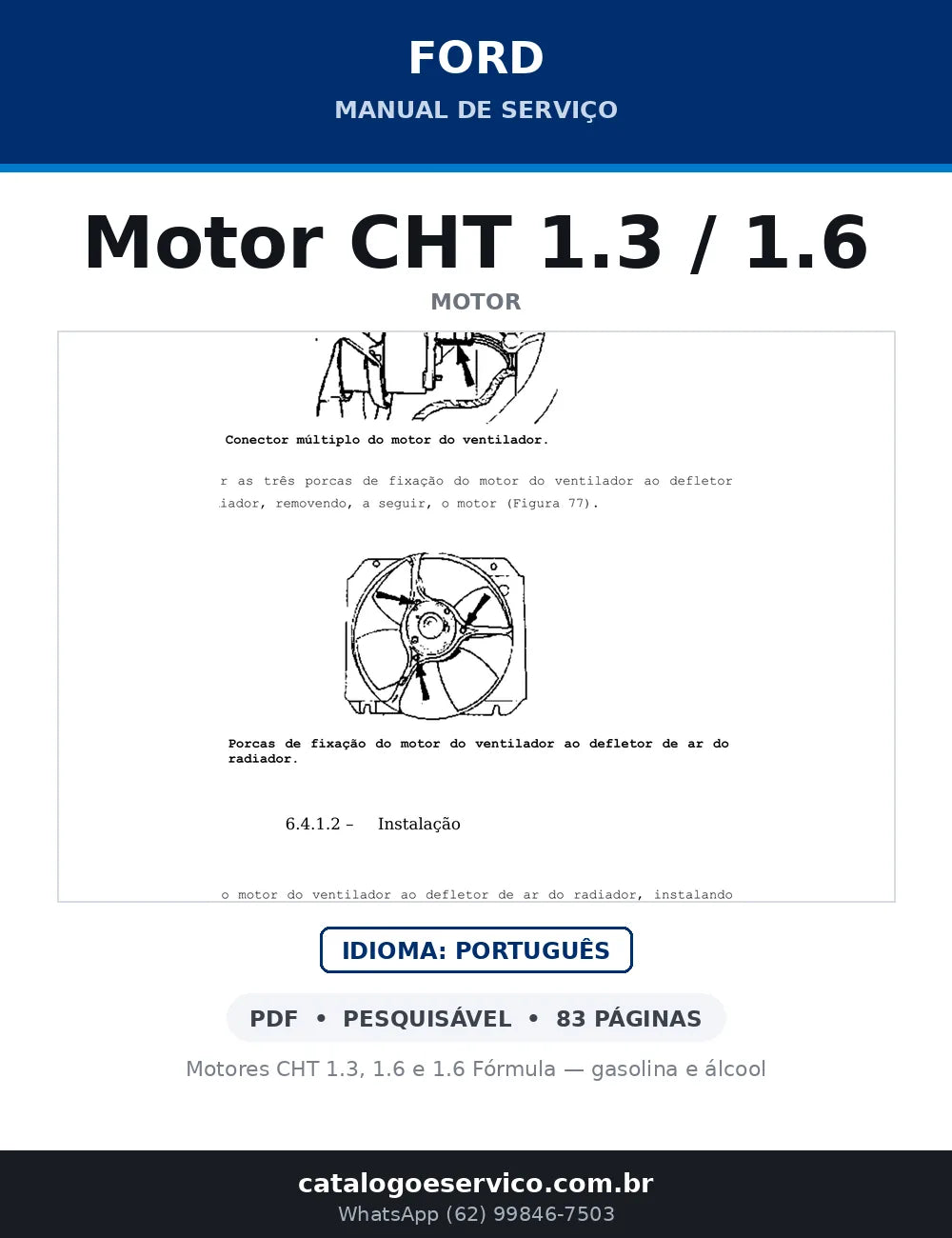 FORD

MANUAL DE SERVIÇO

Motor CHT 1.3 / 1.6

MOTOR

Conector múltiplo do motor do ventilador.

r as três porcas de fixação do motor do ventilador ao defletor iador, removendo, a seguir, o motor (Figura 77).

Porcas de fixação do motor do ventilador ao defletor de ar do radiador.

6.4.1.2 – Instalação

o motor do ventilador ao defletor de ar do radiador, instalando

IDIOMA: PORTUGUÊS

PDF • PESQUISÁVEL • 83 PÁGINAS

Motores CHT 1.3, 1.6 e 1.6 Fórmula — gasolina e álcool

catalogoeservico.com.br

WhatsApp (62) 99846-7503